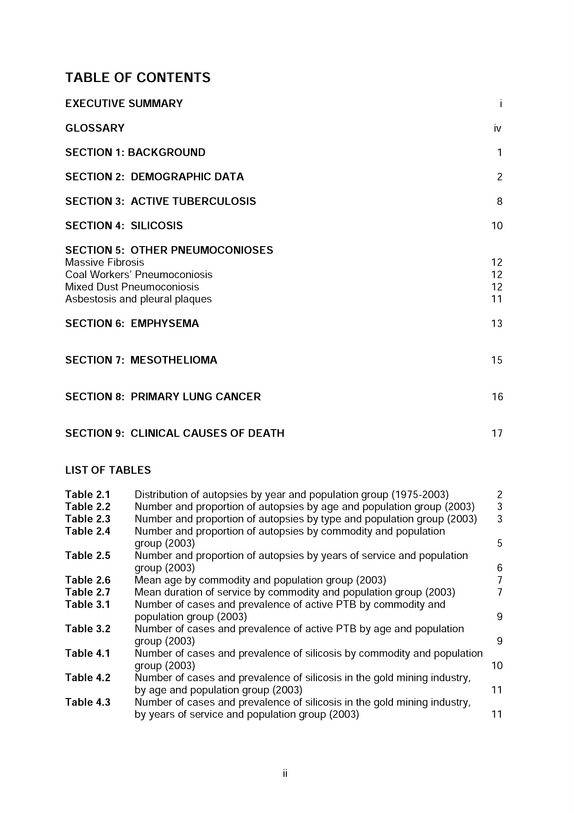 TABLE OF CONTENTS

EXECUTIVE SUMMARY i

GLOSSARY iv

SECTION 1: BACKGROUND 1

SECTION 2: DEMOGRAPHIC DATA 2

SECTION 3: ACTIVE TUBERCULOSIS 8

SECTION 4: SILICOSIS 10

SECTION 5: OTHER PNEUMOCONIOSES
Massive Fibrosis 12
Coal Workers' Pneumoconiosis 12
Mixed Dust Pneumoconiosis 12
Asbestosis and pleural plaques 11

SECTION 6: EMPHYSEMA 13

SECTION 7: MESOTHELIOMA 15

SECTION 8: PRIMARY LUNG CANCER 16

SECTION 9: CLINICAL CAUSES OF DEATH 17

LIST OF TABLES

Table 2.1 Distribution of autopsies by year and population group (1975-2003) 2
Table 2.2 Number and proportion of autopsies by age and population group (2003) 3
Table 2.3 Number and proportion of autopsies by type and population group (2003) 3
Table 2.4 Number and proportion of autopsies by commodity and population group (2003) 5
Table 2.5 Number and proportion of autopsies by years of service and population group (2003) 6
Table 2.6 Mean age by commodity and population group (2003) 7
Table 2.7 Mean duration of service by commodity and population group (2003) 7
Table 3.1 Number of cases and prevalence of active PTB by commodity and population group (2003) 9
Table 3.2 Number of cases and prevalence of active PTB by age and population group (2003) 9
Table 4.1 Number of cases and prevalence of silicosis by commodity and population group (2003) 10
Table 4.2 Number of cases and prevalence of silicosis in the gold mining industry, by age and population group (2003) 11
Table 4.3 Number of cases and prevalence of silicosis in the gold mining industry, by years of service and population group (2003) 11

ii